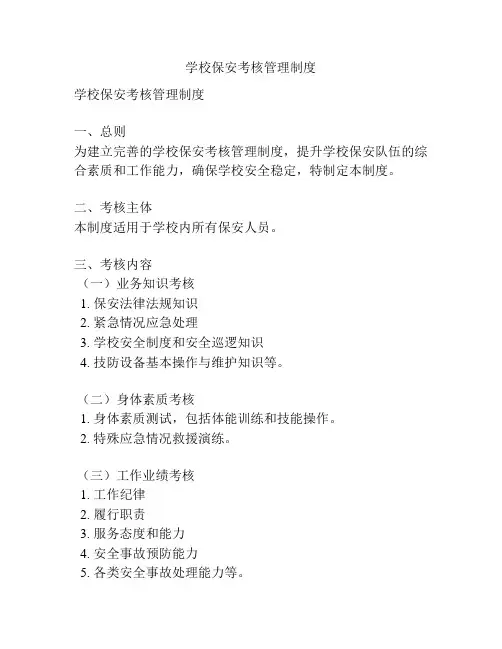 学校保安考核管理制度

学校保安考核管理制度

一、总则
为建立完善的学校保安考核管理制度，提升学校保安队伍的综合素质和工作能力，确保学校安全稳定，特制定本制度。

二、考核主体
本制度适用于学校内所有保安人员。

三、考核内容
（一）业务知识考核
1. 保安法律法规知识
2. 紧急情况应急处理
3. 学校安全制度和安全巡逻知识
4. 技防设备基本操作与维护知识等。

（二）身体素质考核
1. 身体素质测试，包括体能训练和技能操作。
2. 特殊应急情况救援演练。

（三）工作业绩考核
1. 工作纪律
2. 履行职责
3. 服务态度和能力
4. 安全事故预防能力
5. 各类安全事故处理能力等。